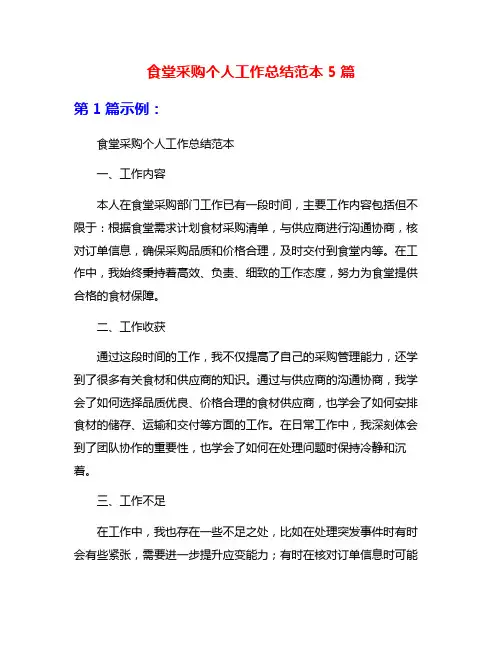 食堂采购个人工作总结范本 5 篇

第 1 篇示例：

食堂采购个人工作总结范本

一、工作内容

本人在食堂采购部门工作已有一段时间，主要工作内容包括但不限于：根据食堂需求计划食材采购清单，与供应商进行沟通协商，核对订单信息，确保采购品质和价格合理，及时交付到食堂内等。在工作中，我始终秉持着高效、负责、细致的工作态度，努力为食堂提供合格的食材保障。

二、工作收获

通过这段时间的工作，我不仅提高了自己的采购管理能力，还学到了很多有关食材和供应商的知识。通过与供应商的沟通协商，我学会了如何选择品质优良、价格合理的食材供应商，也学会了如何安排食材的储存、运输和交付等方面的工作。在日常工作中，我深刻体会到了团队协作的重要性，也学会了如何在处理问题时保持冷静和沉着。

三、工作不足

在工作中，我也存在一些不足之处，比如在处理突发事件时有时会有些紧张，需要进一步提升应变能力；有时在核对订单信息时可能